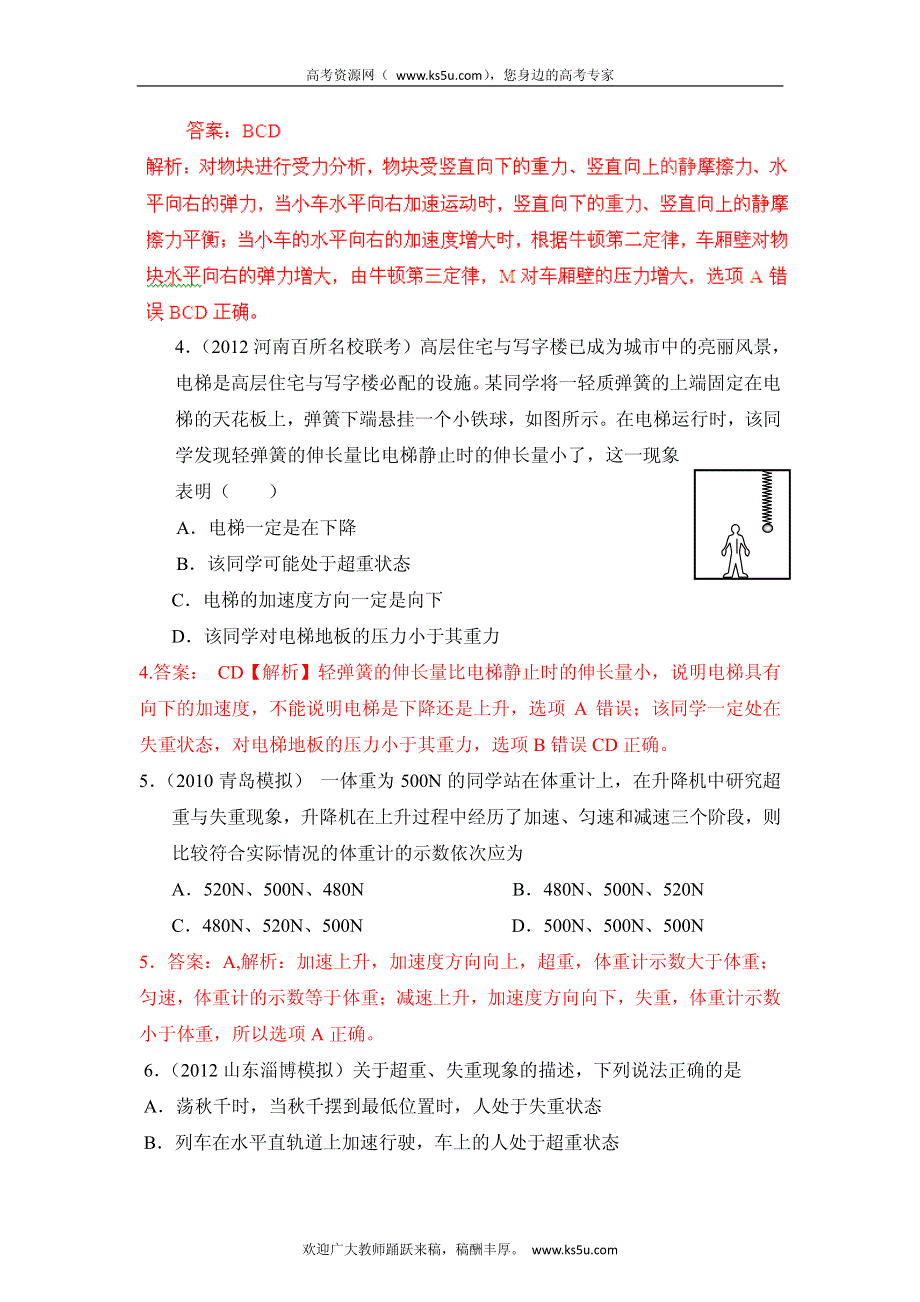 高考资源网（ www.ks5u.com），您身边的高考专家

答案：BCD

解析：对物块进行受力分析，物块受竖直向下的重力、竖直向上的静摩擦力、水平向右的弹力，当小车水平向右加速运动时，竖直向下的重力、竖直向上的静摩擦力平衡；当小车的水平向右的加速度增大时，根据牛顿第二定律，车厢壁对物块水平向右的弹力增大，由牛顿第三定律，M 对车厢壁的压力增大，选项 A 错误 BCD 正确。

4.（2012 河南百所名校联考）高层住宅与写字楼已成为城市中的亮丽风景，电梯是高层住宅与写字楼必配的设施。某同学将一轻质弹簧的上端固定在电梯的天花板上，弹簧下端悬挂一个小铁球，如图所示。在电梯运行时，该同学发现轻弹簧的伸长量比电梯静止时的伸长量小了，这一现象表明（　　）

A．电梯一定是在下降

B．该同学可能处于超重状态

C．电梯的加速度方向一定是向下

D．该同学对电梯地板的压力小于其重力

4.答案： CD【解析】轻弹簧的伸长量比电梯静止时的伸长量小，说明电梯具有向下的加速度，不能说明电梯是下降还是上升，选项 A 错误；该同学一定处在失重状态，对电梯地板的压力小于其重力，选项 B 错误 CD 正确。

5．（2010 青岛模拟） 一体重为 500N 的同学站在体重计上，在升降机中研究超重与失重现象，升降机在上升过程中经历了加速、匀速和减速三个阶段，则比较符合实际情况的体重计的示数依次应为

A．520N、500N、480N　　B．480N、500N、520N

C．480N、520N、500N　　D．500N、500N、500N

5．答案：A,解析：加速上升，加速度方向向上，超重，体重计示数大于体重；匀速，体重计的示数等于体重；减速上升，加速度方向向下，失重，体重计示数小于体重，所以选项 A 正确。

6．（2012 山东淄博模拟）关于超重、失重现象的描述，下列说法正确的是

A．荡秋千时，当秋千摆到最低位置时，人处于失重状态

B．列车在水平直轨道上加速行驶，车上的人处于超重状态

欢迎广大教师踊跃来稿，稿酬丰厚。 www.ks5u.com